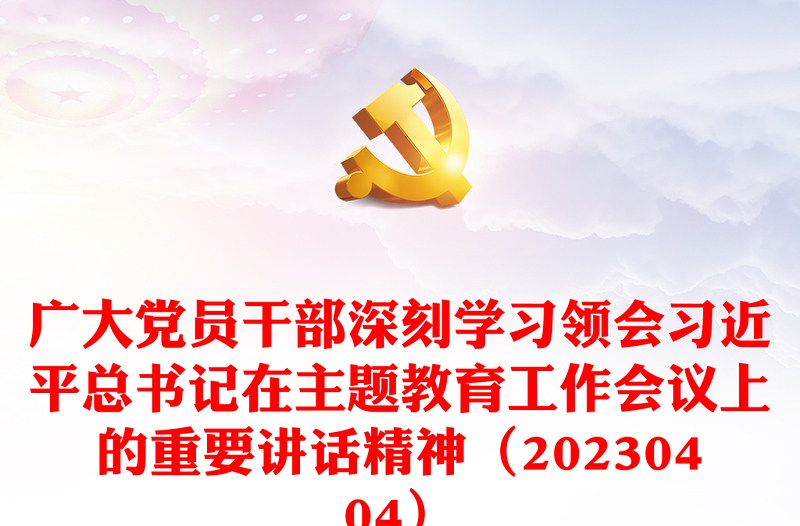 广大党员干部深刻学习领会习近平总书记在主题教育工作会议上的重要讲话精神（20230404）